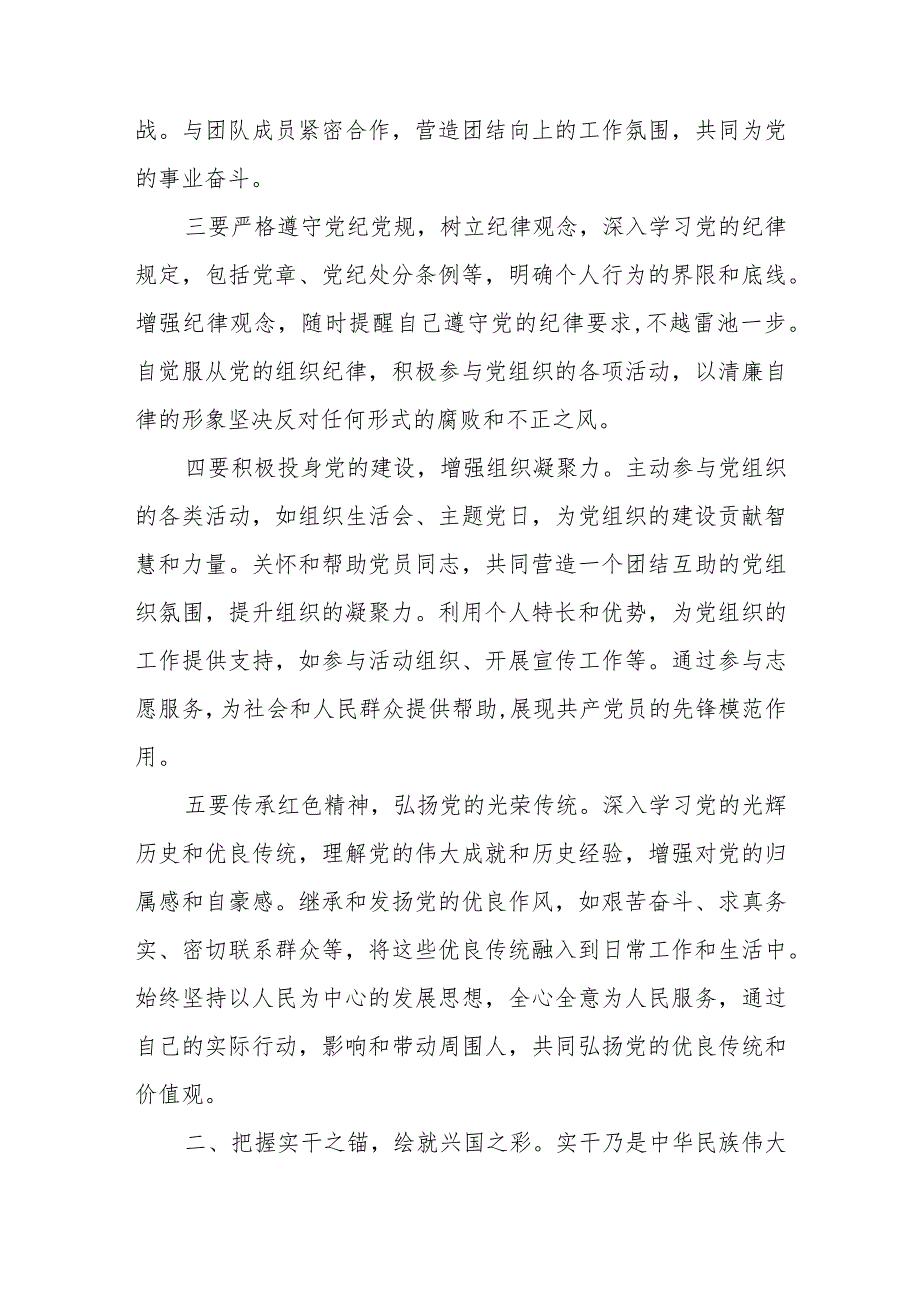 战。与团队成员紧密合作，营造团结向上的工作氛围，共同为党的事业奋斗。

三要严格遵守党纪党规，树立纪律观念，深入学习党的纪律规定，包括党章、党纪处分条例等，明确个人行为的界限和底线。增强纪律观念，随时提醒自己遵守党的纪律要求，不越雷池一步。自觉服从党的组织纪律，积极参与党组织的各项活动，以清廉自律的形象坚决反对任何形式的腐败和不正之风。

四要积极投身党的建设，增强组织凝聚力。主动参与党组织的各类活动，如组织生活会、主题党日，为党组织的建设贡献智慧和力量。关怀和帮助党员同志，共同营造一个团结互助的党组织氛围，提升组织的凝聚力。利用个人特长和优势，为党组织的工作提供支持，如参与活动组织、开展宣传工作等。通过参与志愿服务，为社会和人民群众提供帮助，展现共产党员的先锋模范作用。

五要传承红色精神，弘扬党的光荣传统。深入学习党的光辉历史和优良传统，理解党的伟大成就和历史经验，增强对党的归属感和自豪感。继承和发扬党的优良作风，如艰苦奋斗、求真务实、密切联系群众等，将这些优良传统融入到日常工作和生活中。始终坚持以人民为中心的发展思想，全心全意为人民服务，通过自己的实际行动，影响和带动周围人，共同弘扬党的优良传统和价值观。

二、把握实干之锚，绘就兴国之彩。实干乃是中华民族伟大